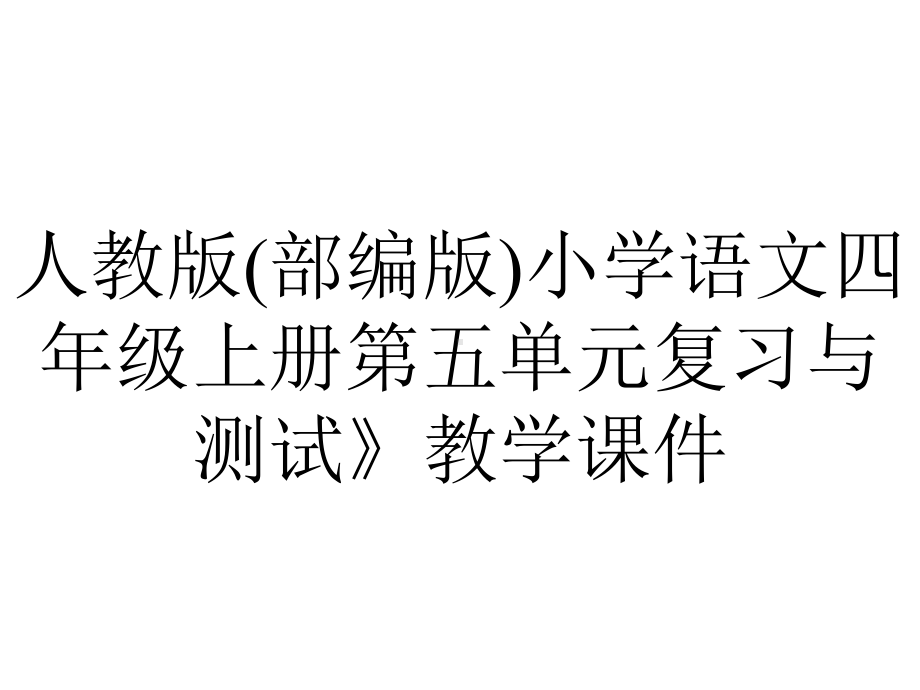 人教版(部编版)小学语文四年级上册第五单元复习与测试》教学课件